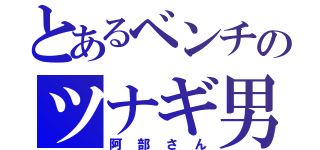 とあるベンチの
ツナギ男
阿部さん